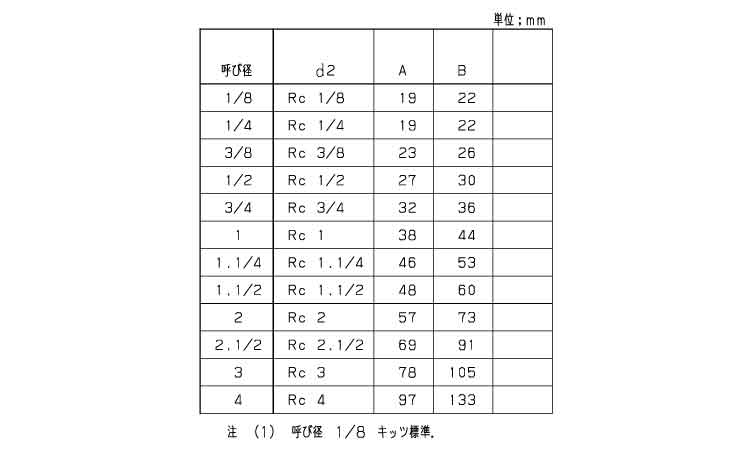 単位；mm

| 呼び径 | d2 | A | B | |
|---|---|---|---|---|
| 1/8 | Rc 1/8 | 19 | 22 | |
| 1/4 | Rc 1/4 | 19 | 22 | |
| 3/8 | Rc 3/8 | 23 | 26 | |
| 1/2 | Rc 1/2 | 27 | 30 | |
| 3/4 | Rc 3/4 | 32 | 36 | |
| 1 | Rc 1 | 38 | 44 | |
| 1.1/4 | Rc 1.1/4 | 46 | 53 | |
| 1.1/2 | Rc 1.1/2 | 48 | 60 | |
| 2 | Rc 2 | 57 | 73 | |
| 2.1/2 | Rc 2.1/2 | 69 | 91 | |
| 3 | Rc 3 | 78 | 105 | |
| 4 | Rc 4 | 97 | 133 | |

注 (1) 呼び径 1/8 キッツ標準.